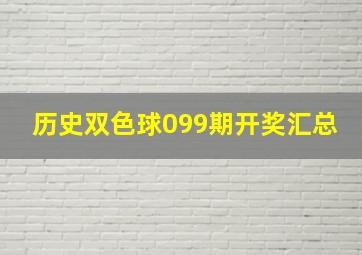 历史双色球099期开奖汇总